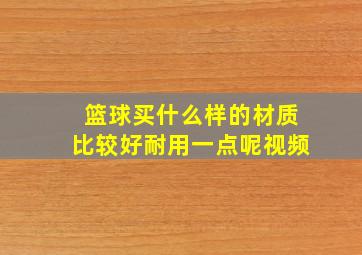 篮球买什么样的材质
比较好耐用一点呢视频